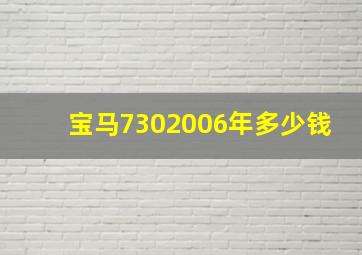 宝马7302006年多少钱